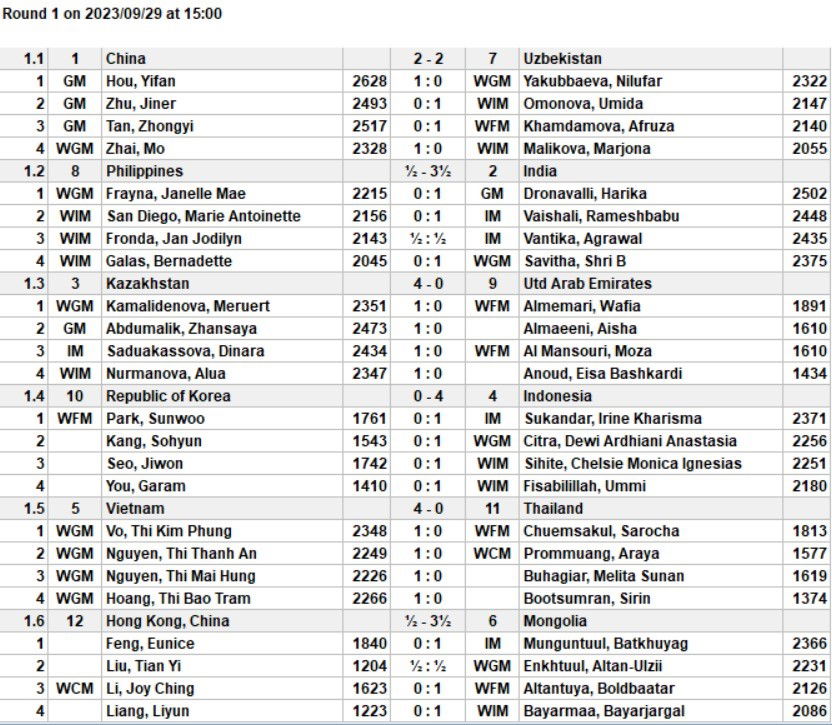 Round 1 on 2023/09/29 at 15:00

| 1.1 | 1 | China | | 2 - 2 | 7 | Uzbekistan | |
|---|---|---|---|---|---|---|---|
| 1 | GM | Hou, Yifan | 2628 | 1 : 0 | WGM | Yakubbaeva, Nilufar | 2322 |
| 2 | GM | Zhu, Jiner | 2493 | 0 : 1 | WIM | Omonova, Umida | 2147 |
| 3 | GM | Tan, Zhongyi | 2517 | 0 : 1 | WFM | Khamdamova, Afruza | 2140 |
| 4 | WGM | Zhai, Mo | 2328 | 1 : 0 | WIM | Malikova, Marjona | 2055 |
| 1.2 | 8 | Philippines | | ½ - 3½ | 2 | India | |
| 1 | WGM | Frayna, Janelle Mae | 2215 | 0 : 1 | GM | Dronavalli, Harika | 2502 |
| 2 | WIM | San Diego, Marie Antoinette | 2156 | 0 : 1 | IM | Vaishali, Rameshbabu | 2448 |
| 3 | WIM | Fronda, Jan Jodilyn | 2143 | ½ : ½ | IM | Vantika, Agrawal | 2435 |
| 4 | WIM | Galas, Bernadette | 2045 | 0 : 1 | WGM | Savitha, Shri B | 2375 |
| 1.3 | 3 | Kazakhstan | | 4 - 0 | 9 | Utd Arab Emirates | |
| 1 | WGM | Kamalidenova, Meruert | 2351 | 1 : 0 | WFM | Almemari, Wafia | 1891 |
| 2 | GM | Abdumalik, Zhansaya | 2473 | 1 : 0 | | Almaeeni, Aisha | 1610 |
| 3 | IM | Saduakassova, Dinara | 2434 | 1 : 0 | WFM | Al Mansouri, Moza | 1610 |
| 4 | WIM | Nurmanova, Alua | 2347 | 1 : 0 | | Anoud, Eisa Bashkardi | 1434 |
| 1.4 | 10 | Republic of Korea | | 0 - 4 | 4 | Indonesia | |
| 1 | WFM | Park, Sunwoo | 1761 | 0 : 1 | IM | Sukandar, Irine Kharisma | 2371 |
| 2 | | Kang, Sohyun | 1543 | 0 : 1 | WGM | Citra, Dewi Ardhiani Anastasia | 2256 |
| 3 | | Seo, Jiwon | 1742 | 0 : 1 | WIM | Sihite, Chelsie Monica Ignesias | 2251 |
| 4 | | You, Garam | 1410 | 0 : 1 | WIM | Fisabilillah, Ummi | 2180 |
| 1.5 | 5 | Vietnam | | 4 - 0 | 11 | Thailand | |
| 1 | WGM | Vo, Thi Kim Phung | 2348 | 1 : 0 | WFM | Chuemsakul, Sarocha | 1813 |
| 2 | WGM | Nguyen, Thi Thanh An | 2249 | 1 : 0 | WCM | Prommuang, Araya | 1577 |
| 3 | WGM | Nguyen, Thi Mai Hung | 2226 | 1 : 0 | | Buhagiar, Melita Sunan | 1619 |
| 4 | WGM | Hoang, Thi Bao Tram | 2266 | 1 : 0 | | Bootsumran, Sirin | 1374 |
| 1.6 | 12 | Hong Kong, China | | ½ - 3½ | 6 | Mongolia | |
| 1 | | Feng, Eunice | 1840 | 0 : 1 | IM | Munguntuul, Batkhuyag | 2366 |
| 2 | | Liu, Tian Yi | 1204 | ½ : ½ | WGM | Enkhtuul, Altan-Ulzii | 2231 |
| 3 | WCM | Li, Joy Ching | 1623 | 0 : 1 | WFM | Altantuya, Boldbaatar | 2126 |
| 4 | | Liang, Liyun | 1223 | 0 : 1 | WIM | Bayarmaa, Bayarjargal | 2086 |